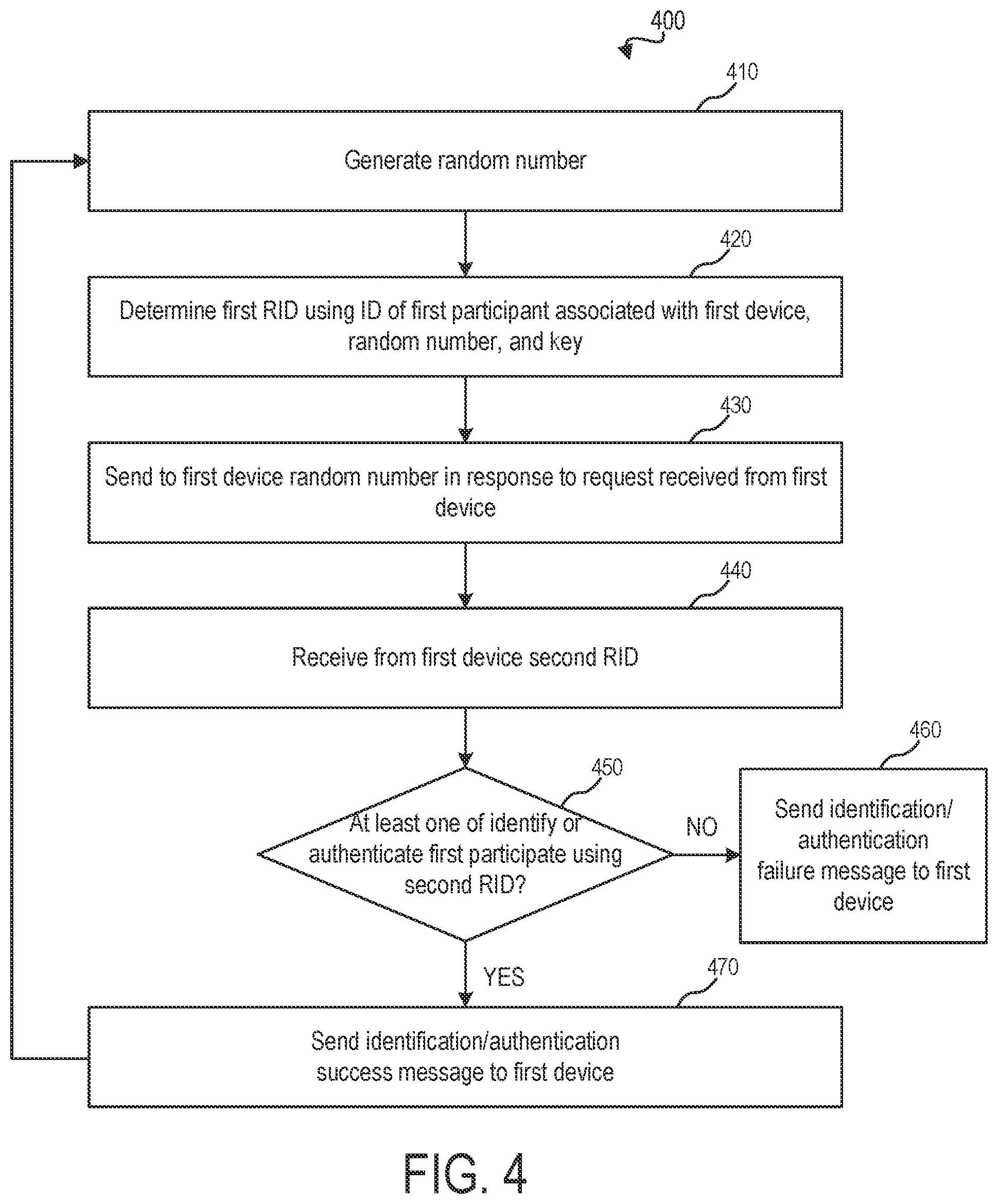 400

410

Generate random number

420

Determine first RID using ID of first participant associated with first device, random number, and key

430

Send to first device random number in response to request received from first device

440

Receive from first device second RID

450

At least one of identify or authenticate first participate using second RID?

NO

460

Send identification/ authentication failure message to first device

YES

470

Send identification/authentication success message to first device

FIG. 4